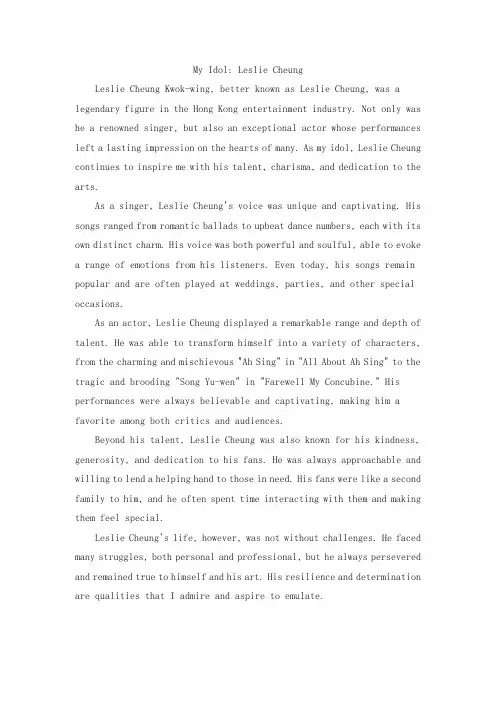 My Idol: Leslie Cheung

Leslie Cheung Kwok-wing, better known as Leslie Cheung, was a legendary figure in the Hong Kong entertainment industry. Not only was he a renowned singer, but also an exceptional actor whose performances left a lasting impression on the hearts of many. As my idol, Leslie Cheung continues to inspire me with his talent, charisma, and dedication to the arts.

As a singer, Leslie Cheung's voice was unique and captivating. His songs ranged from romantic ballads to upbeat dance numbers, each with its own distinct charm. His voice was both powerful and soulful, able to evoke a range of emotions from his listeners. Even today, his songs remain popular and are often played at weddings, parties, and other special occasions.

As an actor, Leslie Cheung displayed a remarkable range and depth of talent. He was able to transform himself into a variety of characters, from the charming and mischievous "Ah Sing" in "All About Ah Sing" to the tragic and brooding "Song Yu-wen" in "Farewell My Concubine." His performances were always believable and captivating, making him a favorite among both critics and audiences.

Beyond his talent, Leslie Cheung was also known for his kindness, generosity, and dedication to his fans. He was always approachable and willing to lend a helping hand to those in need. His fans were like a second family to him, and he often spent time interacting with them and making them feel special.

Leslie Cheung's life, however, was not without challenges. He faced many struggles, both personal and professional, but he always persevered and remained true to himself and his art. His resilience and determination are qualities that I admire and aspire to emulate.